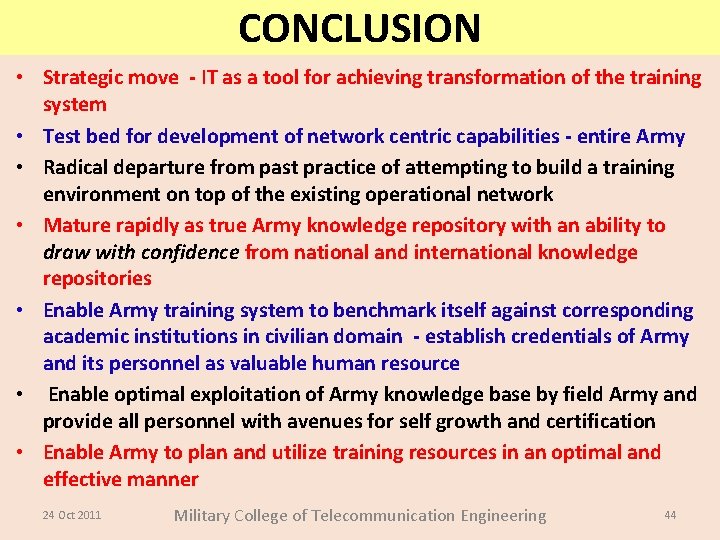 CONCLUSION

• Strategic move - IT as a tool for achieving transformation of the training system
• Test bed for development of network centric capabilities - entire Army
• Radical departure from past practice of attempting to build a training environment on top of the existing operational network
• Mature rapidly as true Army knowledge repository with an ability to draw with confidence from national and international knowledge repositories
• Enable Army training system to benchmark itself against corresponding academic institutions in civilian domain - establish credentials of Army and its personnel as valuable human resource
• Enable optimal exploitation of Army knowledge base by field Army and provide all personnel with avenues for self growth and certification
• Enable Army to plan and utilize training resources in an optimal and effective manner

24 Oct 2011 Military College of Telecommunication Engineering 44